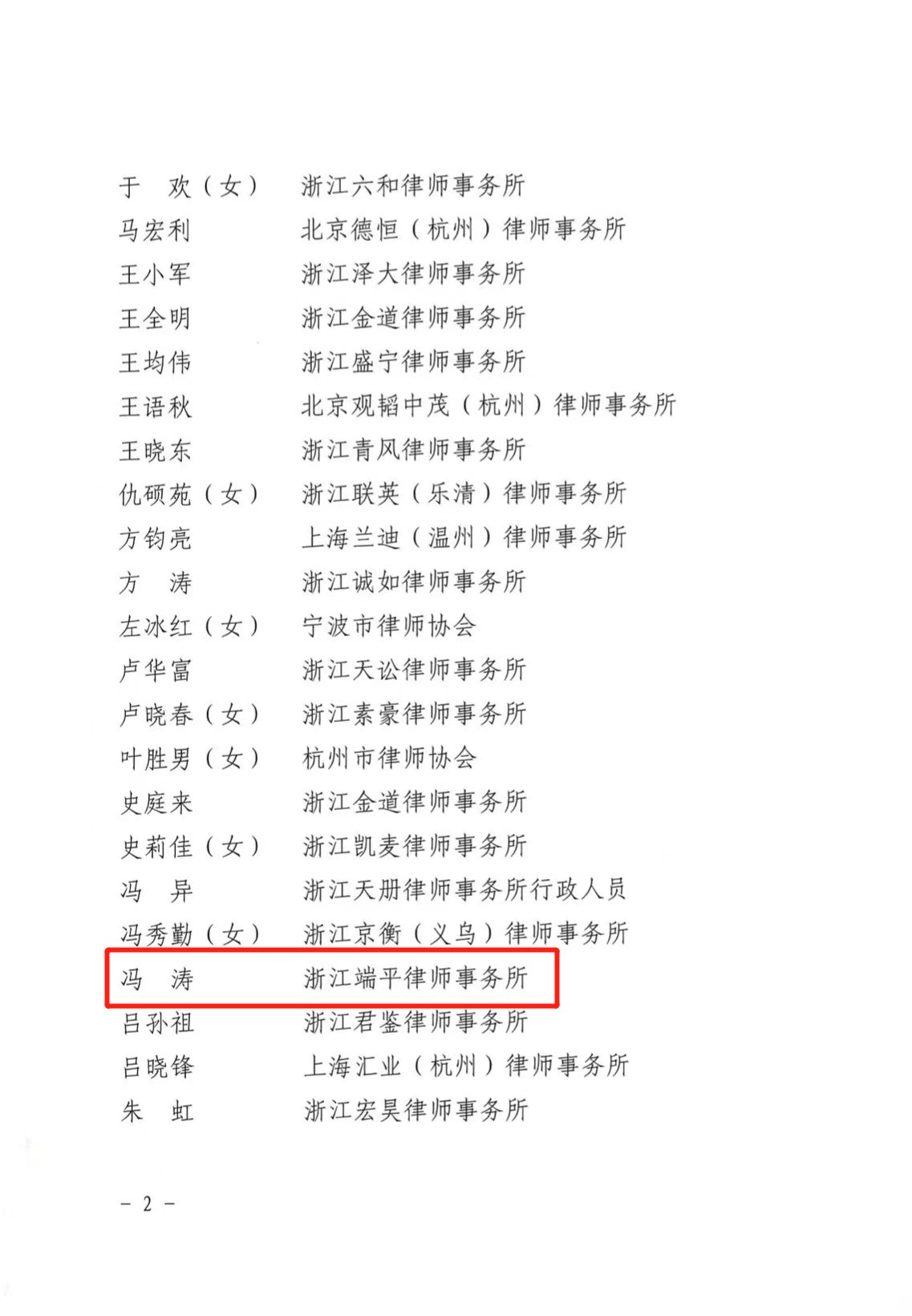 于 欢（女） 浙江六和律师事务所
马宏利 北京德恒（杭州）律师事务所
王小军 浙江泽大律师事务所
王全明 浙江金道律师事务所
王均伟 浙江盛宁律师事务所
王语秋 北京观韬中茂（杭州）律师事务所
王晓东 浙江青风律师事务所
仇硕苑（女） 浙江联英（乐清）律师事务所
方钧亮 上海兰迪（温州）律师事务所
方 涛 浙江诚如律师事务所
左冰红（女） 宁波市律师协会
卢华富 浙江天讼律师事务所
卢晓春（女） 浙江素豪律师事务所
叶胜男（女） 杭州市律师协会
史庭来 浙江金道律师事务所
史莉佳（女） 浙江凯麦律师事务所
冯 异 浙江天册律师事务所行政人员
冯秀勤（女） 浙江京衡（义乌）律师事务所
冯 涛 浙江端平律师事务所
吕孙祖 浙江君鉴律师事务所
吕晓锋 上海汇业（杭州）律师事务所
朱 虹 浙江宏昊律师事务所

- 2 -